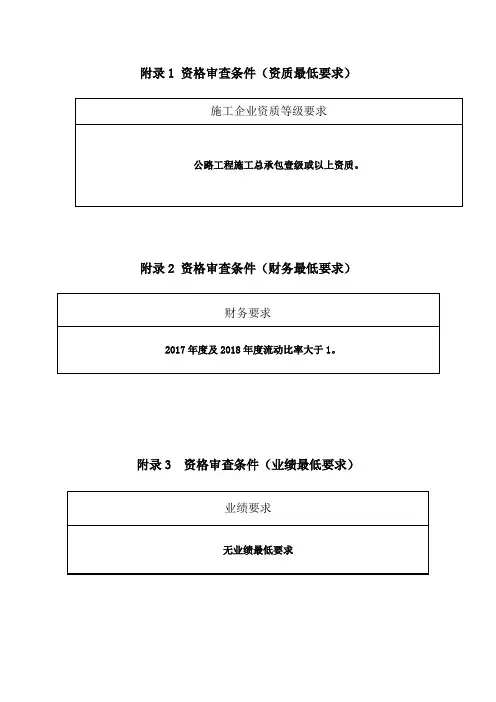 附录 1 资格审查条件（资质最低要求）

| 施工企业资质等级要求 |
|---|
| 公路工程施工总承包壹级或以上资质。 |

附录 2 资格审查条件（财务最低要求）

| 财务要求 |
|---|
| 2017 年度及 2018 年度流动比率大于 1。 |

附录 3 资格审查条件（业绩最低要求）

| 业绩要求 |
|---|
| 无业绩最低要求 |